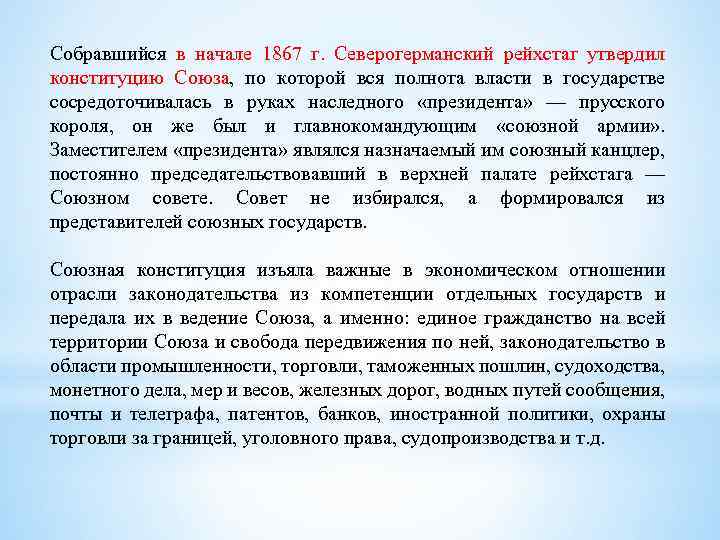 Собравшийся в начале 1867 г. Северогерманский рейхстаг утвердил конституцию Союза, по которой вся полнота власти в государстве сосредоточивалась в руках наследного «президента» — прусского короля, он же был и главнокомандующим «союзной армии». Заместителем «президента» являлся назначаемый им союзный канцлер, постоянно председательствовавший в верхней палате рейхстага — Союзном совете. Совет не избирался, а формировался из представителей союзных государств.

Союзная конституция изъяла важные в экономическом отношении отрасли законодательства из компетенции отдельных государств и передала их в ведение Союза, а именно: единое гражданство на всей территории Союза и свобода передвижения по ней, законодательство в области промышленности, торговли, таможенных пошлин, судоходства, монетного дела, мер и весов, железных дорог, водных путей сообщения, почты и телеграфа, патентов, банков, иностранной политики, охраны торговли за границей, уголовного права, судопроизводства и т.д.